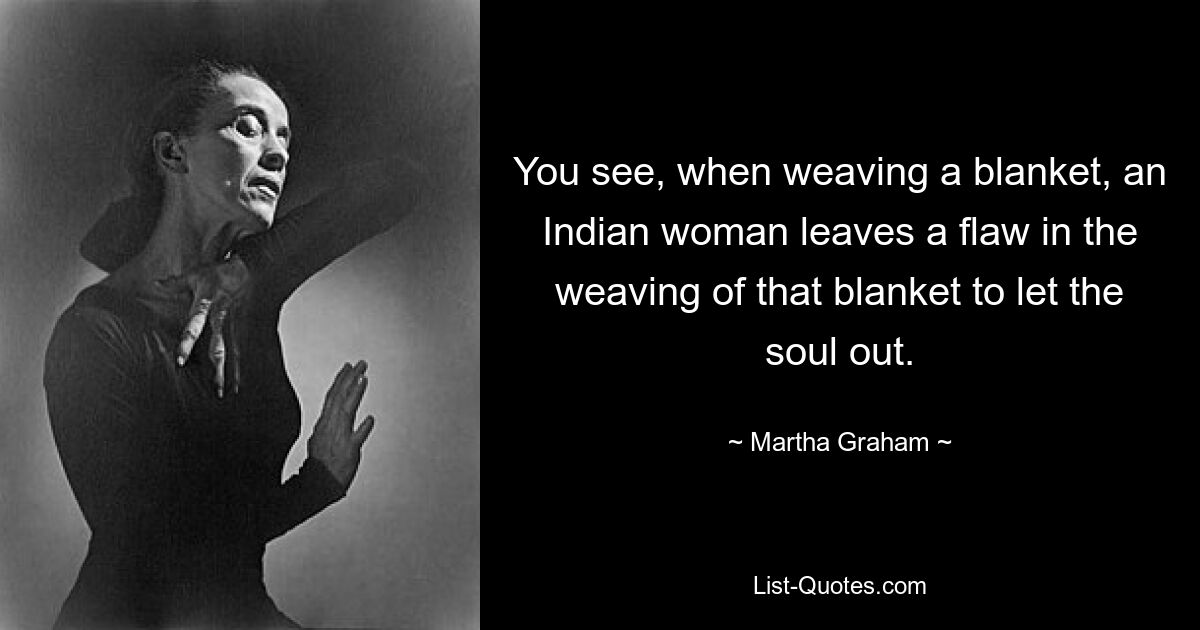 You see, when weaving a blanket, an Indian woman leaves a flaw in the weaving of that blanket to let the soul out.

~ Martha Graham ~

List-Quotes.com